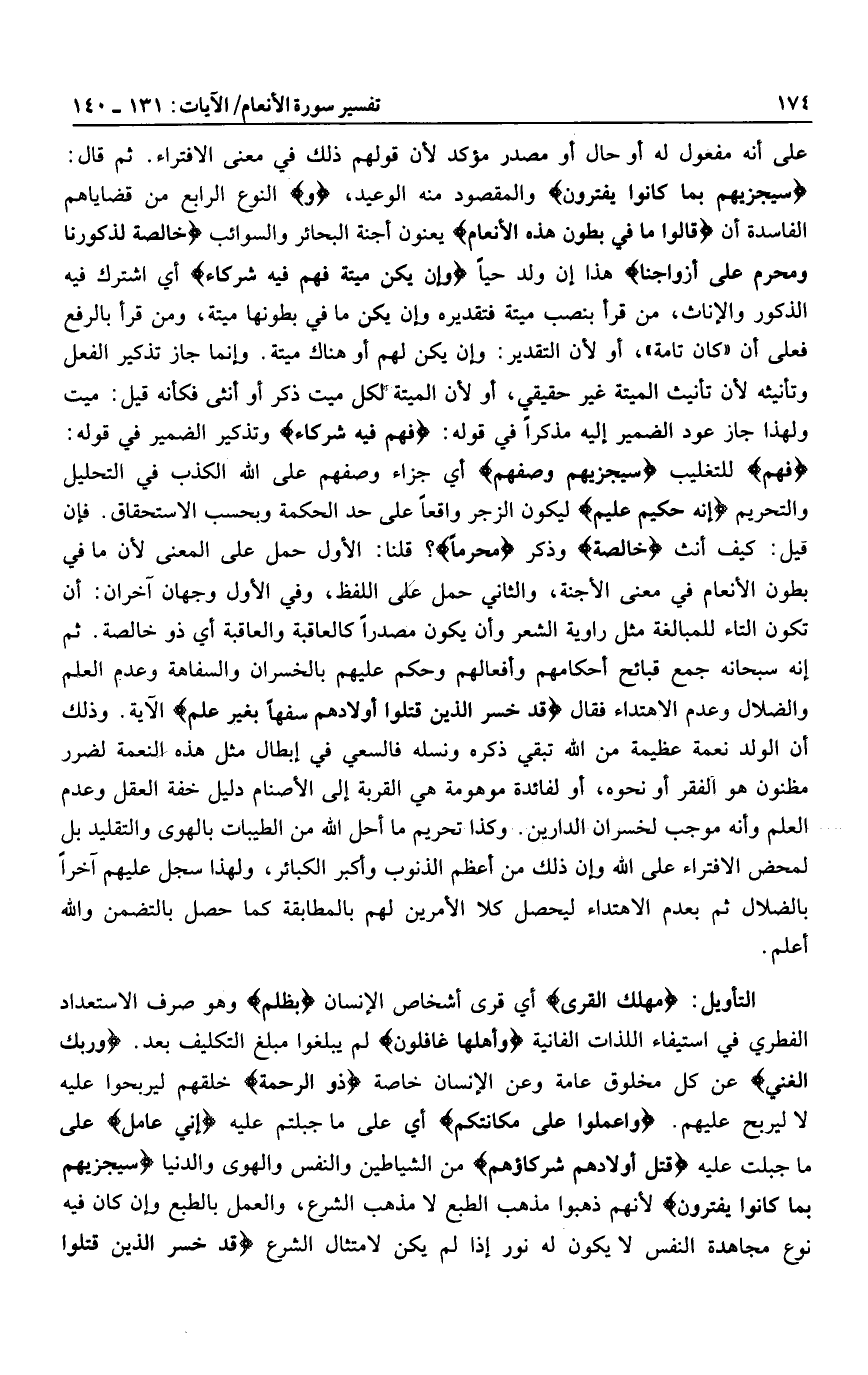 ١٧٤ تفسير سورة الأنعام/ الآيات: ١٣١ ـ ١٤٠

على أنه مفعول له أو حال أو مصدر مؤكد لأن قولهم ذلك في معنى الافتراء. ثم قال: ﴿سيجزيهم بما كانوا يفترون﴾ والمقصود منه الوعيد، ﴿و﴾ النوع الرابع من قضاياهم الفاسدة أن ﴿قالوا ما في بطون هذه الأنعام﴾ يعنون أجنة البحائر والسوائب ﴿خالصة لذكورنا ومحرم على أزواجنا﴾ هذا إن ولد حياً ﴿وإن يكن ميتة فهم فيه شركاء﴾ أي اشترك فيه الذكور والإناث، من قرأ بنصب ميتة فتقديره وإن يكن ما في بطونها ميتة، ومن قرأ بالرفع فعلى أن «كان تامة»، أو لأن التقدير: وإن يكن لهم أو هناك ميتة. وإنما جاز تذكير الفعل وتأنيثه لأن تأنيث الميتة غير حقيقي، أو لأن الميتة لكل ميت ذكر أو أنثى فكأنه قيل: ميت ولهذا جاز عود الضمير إليه مذكراً في قوله: ﴿فهم فيه شركاء﴾ وتذكير الضمير في قوله: ﴿فهم﴾ للتغليب ﴿سيجزيهم وصفهم﴾ أي جزاء وصفهم على الله الكذب في التحليل والتحريم ﴿إنه حكيم عليم﴾ ليكون الزجر واقعاً على حد الحكمة وبحسب الاستحقاق. فإن قيل: كيف أنث ﴿خالصة﴾ وذكر ﴿محرماً﴾؟ قلنا: الأول حمل على المعنى لأن ما في بطون الأنعام في معنى الأجنة، والثاني حمل على اللفظ، وفي الأول وجهان آخران: أن تكون التاء للمبالغة مثل راوية الشعر وأن يكون مصدراً كالعاقبة والعاقبة أي ذو خالصة. ثم إنه سبحانه جمع قبائح أحكامهم وأفعالهم وحكم عليهم بالخسران والسفاهة وعدم العلم والضلال وعدم الاهتداء فقال ﴿قد خسر الذين قتلوا أولادهم سفهاً بغير علم﴾ الآية. وذلك أن الولد نعمة عظيمة من الله تبقي ذكره ونسله فالسعي في إبطال مثل هذه النعمة لضرر مظنون هو الفقر أو نحوه، أو لفائدة موهومة هي القربة إلى الأصنام دليل خفة العقل وعدم العلم وأنه موجب لخسران الدارين. وكذا تحريم ما أحل الله من الطيبات بالهوى والتقليد بل لمحض الافتراء على الله وإن ذلك من أعظم الذنوب وأكبر الكبائر، ولهذا سجل عليهم آخراً بالضلال ثم بعدم الاهتداء ليحصل كلا الأمرين لهم بالمطابقة كما حصل بالتضمن والله أعلم.

التأويل: ﴿مهلك القرى﴾ أي قرى أشخاص الإنسان ﴿بظلم﴾ وهو صرف الاستعداد الفطري في استيفاء اللذات الفانية ﴿وأهلها غافلون﴾ لم يبلغوا مبلغ التكليف بعد. ﴿وربك الغني﴾ عن كل مخلوق عامة وعن الإنسان خاصة ﴿ذو الرحمة﴾ خلقهم ليربحوا عليه لا ليربح عليهم. ﴿واعملوا على مكانتكم﴾ أي على ما جبلتم عليه ﴿إني عامل﴾ على ما جبلت عليه ﴿قتل أولادهم شركاؤهم﴾ من الشياطين والنفس والهوى والدنيا ﴿سيجزيهم بما كانوا يفترون﴾ لأنهم ذهبوا مذهب الطبع لا مذهب الشرع، والعمل بالطبع وإن كان فيه نوع مجاهدة النفس لا يكون له نور إذا لم يكن لامتثال الشرع ﴿قد خسر الذين قتلوا